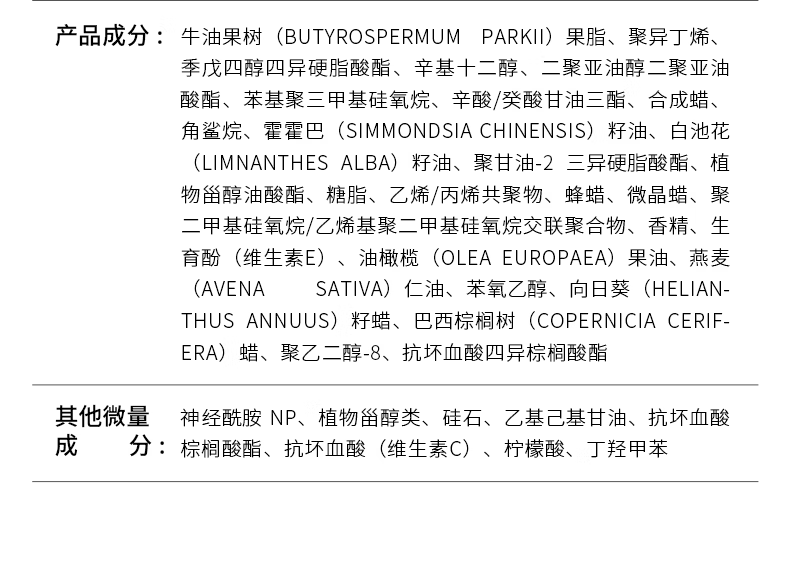 产品成分：牛油果树（BUTYROSPERMUM PARKII）果脂、聚异丁烯、季戊四醇四异硬脂酸酯、辛基十二醇、二聚亚油醇二聚亚油酸酯、苯基聚三甲基硅氧烷、辛酸/癸酸甘油三酯、合成蜡、角鲨烷、霍霍巴（SIMMONDSIA CHINENSIS）籽油、白池花（LIMNANTHES ALBA）籽油、聚甘油-2 三异硬脂酸酯、植物甾醇油酸酯、糖脂、乙烯/丙烯共聚物、蜂蜡、微晶蜡、聚二甲基硅氧烷/乙烯基聚二甲基硅氧烷交联聚合物、香精、生育酚（维生素E）、油橄榄（OLEA EUROPAEA）果油、燕麦（AVENA SATIVA）仁油、苯氧乙醇、向日葵（HELIANTHUS ANNUUS）籽蜡、巴西棕榈树（COPERNICIA CERIFERA）蜡、聚乙二醇-8、抗坏血酸四异棕榈酸酯

其他微量成分：神经酰胺 NP、植物甾醇类、硅石、乙基己基甘油、抗坏血酸棕榈酸酯、抗坏血酸（维生素C）、柠檬酸、丁羟甲苯